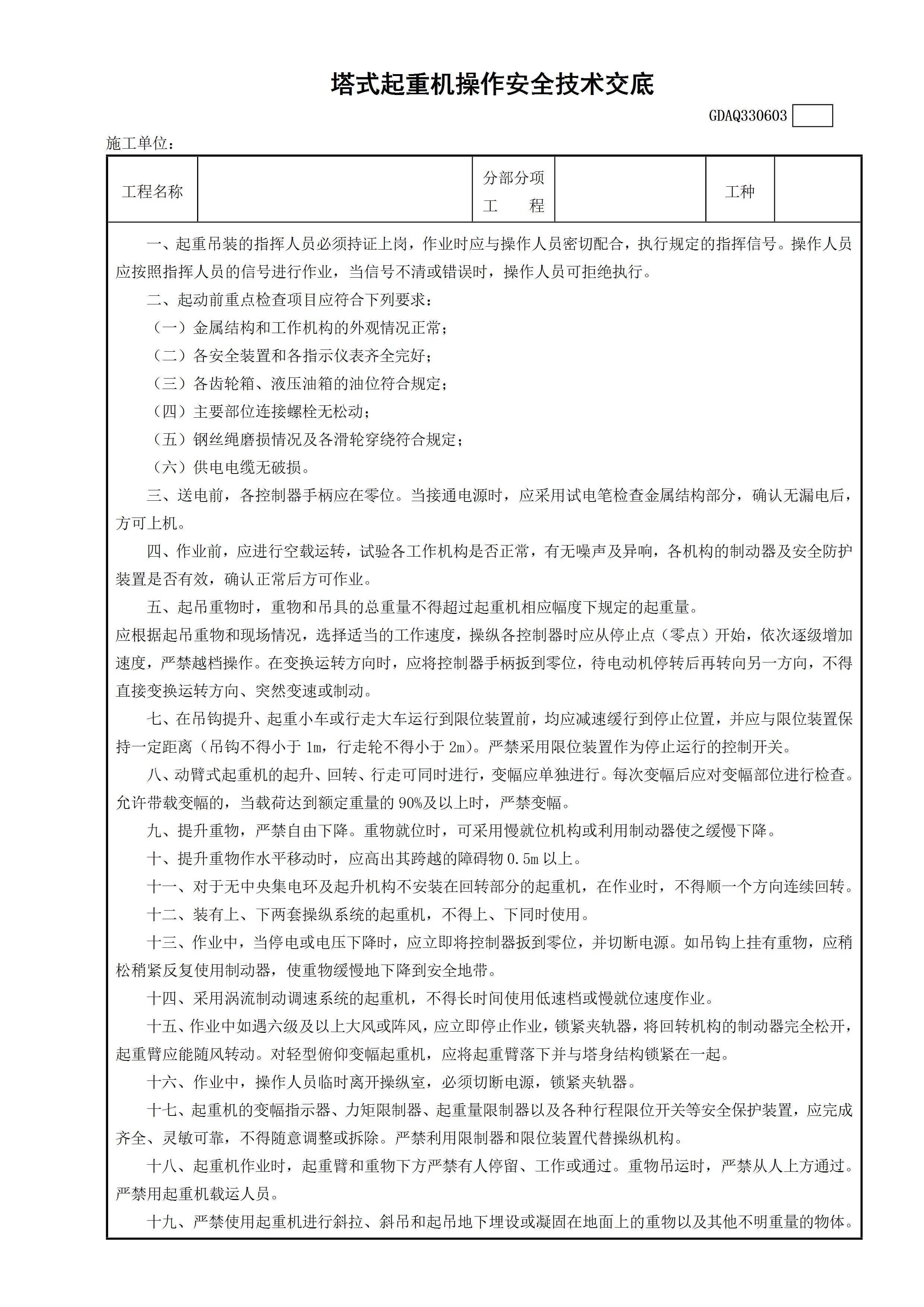 塔式起重机操作安全技术交底

GDAQ330603

施工单位：

| 工程名称 |  | 分部分项工　程 |  | 工种 |  |
|---|---|---|---|---|---|

一、起重吊装的指挥人员必须持证上岗，作业时应与操作人员密切配合，执行规定的指挥信号。操作人员应按照指挥人员的信号进行作业，当信号不清或错误时，操作人员可拒绝执行。

二、起动前重点检查项目应符合下列要求：

（一）金属结构和工作机构的外观情况正常；

（二）各安全装置和各指示仪表齐全完好；

（三）各齿轮箱、液压油箱的油位符合规定；

（四）主要部位连接螺栓无松动；

（五）钢丝绳磨损情况及各滑轮穿绕符合规定；

（六）供电电缆无破损。

三、送电前，各控制器手柄应在零位。当接通电源时，应采用试电笔检查金属结构部分，确认无漏电后，方可上机。

四、作业前，应进行空载运转，试验各工作机构是否正常，有无噪声及异响，各机构的制动器及安全防护装置是否有效，确认正常后方可作业。

五、起吊重物时，重物和吊具的总重量不得超过起重机相应幅度下规定的起重量。

应根据起吊重物和现场情况，选择适当的工作速度，操纵各控制器时应从停止点（零点）开始，依次逐级增加速度，严禁越档操作。在变换运转方向时，应将控制器手柄扳到零位，待电动机停转后再转向另一方向，不得直接变换运转方向、突然变速或制动。

七、在吊钩提升、起重小车或行走大车运行到限位装置前，均应减速缓行到停止位置，并应与限位装置保持一定距离（吊钩不得小于 1m，行走轮不得小于 2m）。严禁采用限位装置作为停止运行的控制开关。

八、动臂式起重机的起升、回转、行走可同时进行，变幅应单独进行。每次变幅后应对变幅部位进行检查。允许带载变幅的，当载荷达到额定重量的 90%及以上时，严禁变幅。

九、提升重物，严禁自由下降。重物就位时，可采用慢就位机构或利用制动器使之缓慢下降。

十、提升重物作水平移动时，应高出其跨越的障碍物 0.5m 以上。

十一、对于无中央集电环及起升机构不安装在回转部分的起重机，在作业时，不得顺一个方向连续回转。

十二、装有上、下两套操纵系统的起重机，不得上、下同时使用。

十三、作业中，当停电或电压下降时，应立即将控制器扳到零位，并切断电源。如吊钩上挂有重物，应稍松稍紧反复使用制动器，使重物缓慢地下降到安全地带。

十四、采用涡流制动调速系统的起重机，不得长时间使用低速档或慢就位速度作业。

十五、作业中如遇六级及以上大风或阵风，应立即停止作业，锁紧夹轨器，将回转机构的制动器完全松开，起重臂应能随风转动。对轻型俯仰变幅起重机，应将起重臂落下并与塔身结构锁紧在一起。

十六、作业中，操作人员临时离开操纵室，必须切断电源，锁紧夹轨器。

十七、起重机的变幅指示器、力矩限制器、起重量限制器以及各种行程限位开关等安全保护装置，应完成齐全、灵敏可靠，不得随意调整或拆除。严禁利用限制器和限位装置代替操纵机构。

十八、起重机作业时，起重臂和重物下方严禁有人停留、工作或通过。重物吊运时，严禁从人上方通过。严禁用起重机载运人员。

十九、严禁使用起重机进行斜拉、斜吊和起吊地下埋设或凝固在地面上的重物以及其他不明重量的物体。